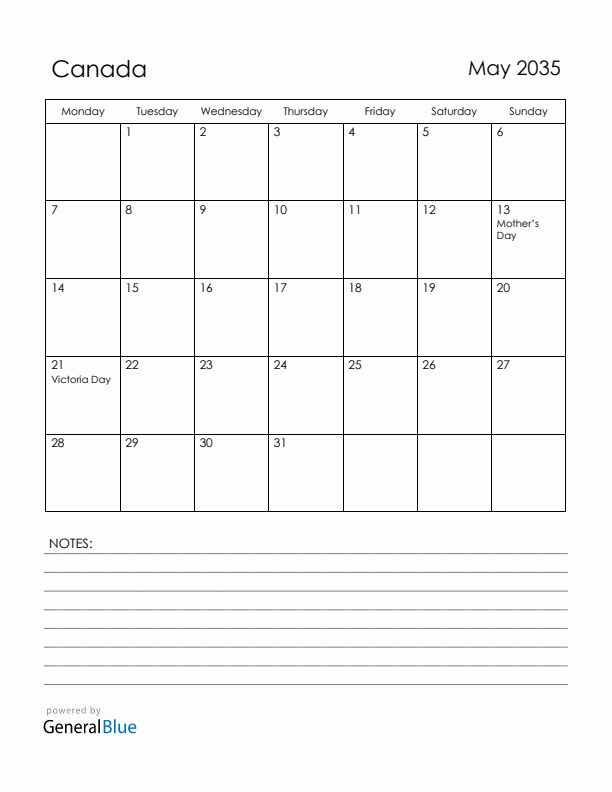 Canada

May 2035

| Monday | Tuesday | Wednesday | Thursday | Friday | Saturday | Sunday |
|---|---|---|---|---|---|---|
| | 1 | 2 | 3 | 4 | 5 | 6 |
| 7 | 8 | 9 | 10 | 11 | 12 | 13 Mother's Day |
| 14 | 15 | 16 | 17 | 18 | 19 | 20 |
| 21 Victoria Day | 22 | 23 | 24 | 25 | 26 | 27 |
| 28 | 29 | 30 | 31 | | | |

NOTES:

powered by
GeneralBlue